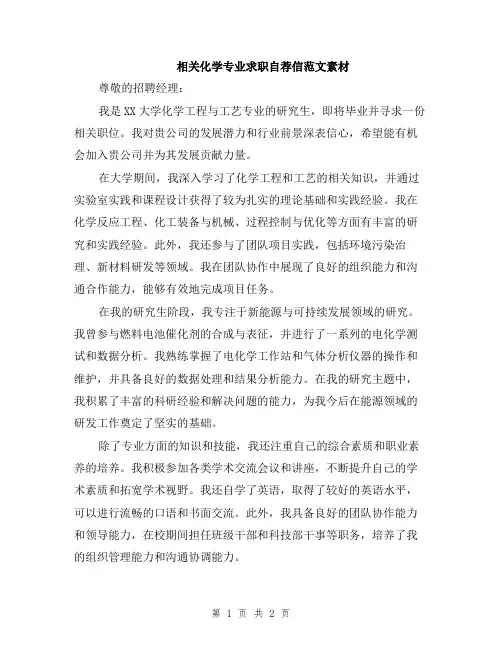 相关化学专业求职自荐信范文素材

尊敬的招聘经理：

我是XX大学化学工程与工艺专业的研究生，即将毕业并寻求一份相关职位。我对贵公司的发展潜力和行业前景深表信心，希望能有机会加入贵公司并为其发展贡献力量。

在大学期间，我深入学习了化学工程和工艺的相关知识，并通过实验室实践和课程设计获得了较为扎实的理论基础和实践经验。我在化学反应工程、化工装备与机械、过程控制与优化等方面有丰富的研究和实践经验。此外，我还参与了团队项目实践，包括环境污染治理、新材料研发等领域。我在团队协作中展现了良好的组织能力和沟通合作能力，能够有效地完成项目任务。

在我的研究生阶段，我专注于新能源与可持续发展领域的研究。我曾参与燃料电池催化剂的合成与表征，并进行了一系列的电化学测试和数据分析。我熟练掌握了电化学工作站和气体分析仪器的操作和维护，并具备良好的数据处理和结果分析能力。在我的研究主题中，我积累了丰富的科研经验和解决问题的能力，为我今后在能源领域的研发工作奠定了坚实的基础。

除了专业方面的知识和技能，我还注重自己的综合素质和职业素养的培养。我积极参加各类学术交流会议和讲座，不断提升自己的学术素质和拓宽学术视野。我还自学了英语，取得了较好的英语水平，可以进行流畅的口语和书面交流。此外，我具备良好的团队协作能力和领导能力，在校期间担任班级干部和科技部干事等职务，培养了我的组织管理能力和沟通协调能力。

第 1 页 共 2 页